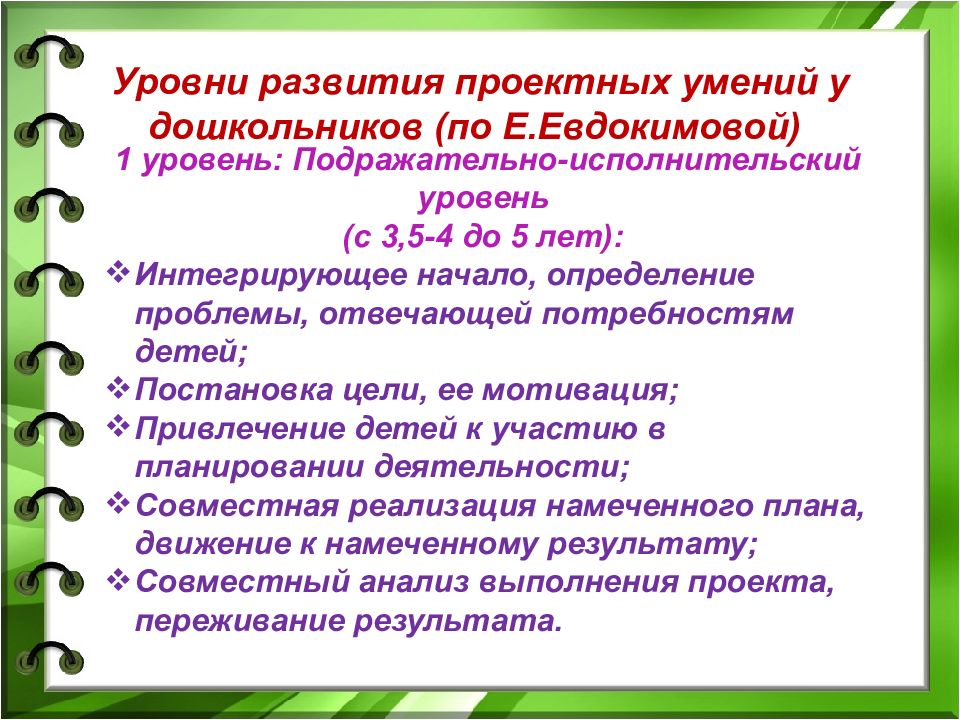 Уровни развития проектных умений у дошкольников (по Е.Евдокимовой)

1 уровень: Подражательно-исполнительский уровень
(с 3,5-4 до 5 лет):

❖ Интегрирующее начало, определение проблемы, отвечающей потребностям детей;
❖ Постановка цели, ее мотивация;
❖ Привлечение детей к участию в планировании деятельности;
❖ Совместная реализация намеченного плана, движение к намеченному результату;
❖ Совместный анализ выполнения проекта, переживание результата.